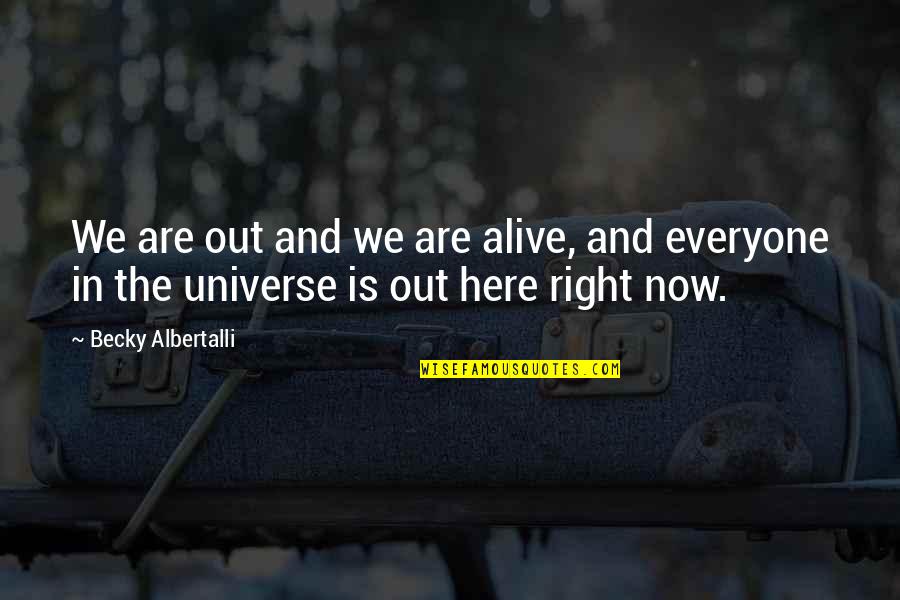 We are out and we are alive, and everyone in the universe is out here right now.

~ Becky Albertalli

WISEFAMOUSQUOTES.COM